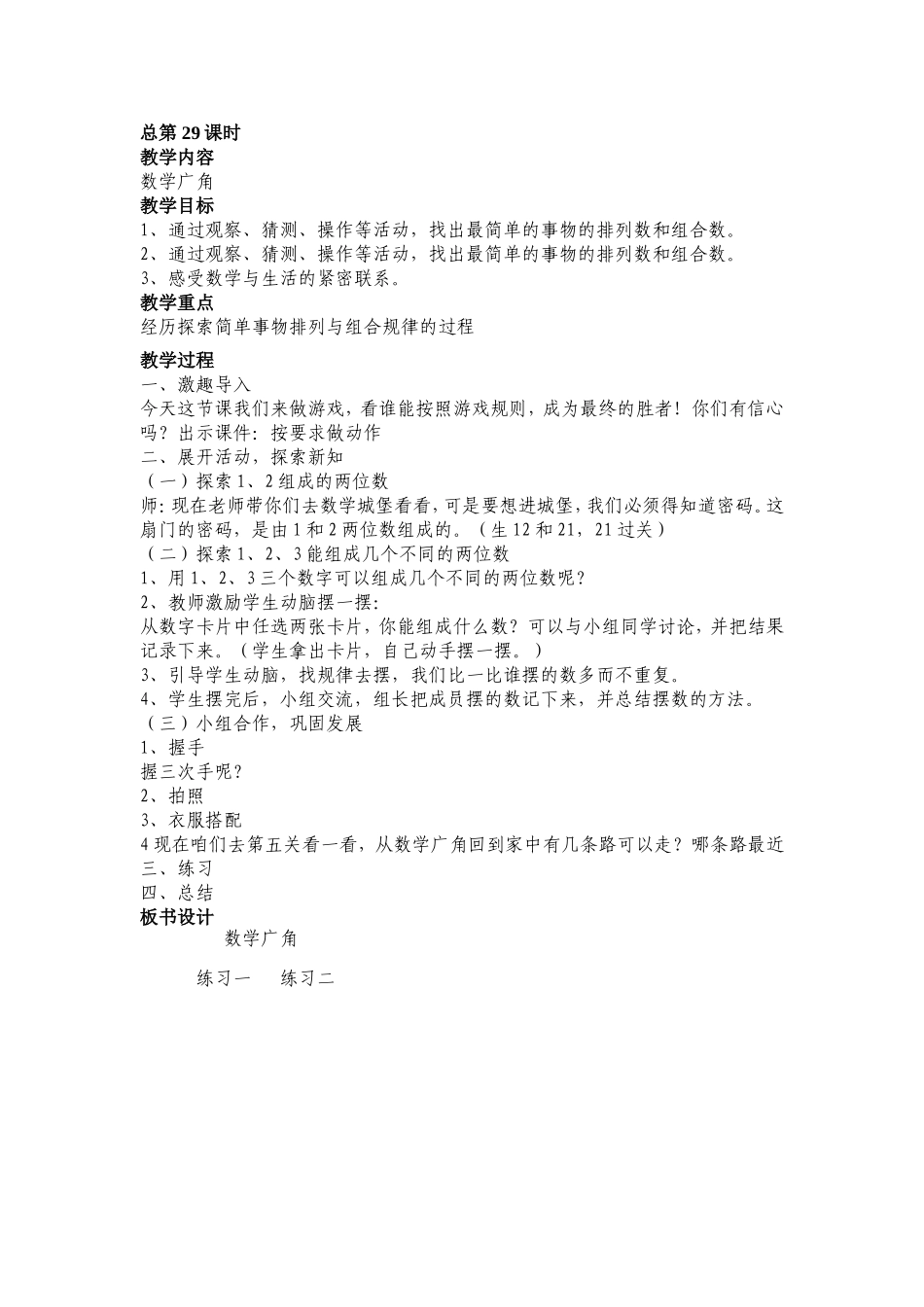 总第 29 课时
教学内容
数学广角
教学目标
1、通过观察、猜测、操作等活动，找出最简单的事物的排列数和组合数。
2、通过观察、猜测、操作等活动，找出最简单的事物的排列数和组合数。
3、感受数学与生活的紧密联系。
教学重点
经历探索简单事物排列与组合规律的过程
教学过程
一、激趣导入
今天这节课我们来做游戏，看谁能按照游戏规则，成为最终的胜者！你们有信心吗？出示课件：按要求做动作
二、展开活动，探索新知
（一）探索 1、2 组成的两位数
师：现在老师带你们去数学城堡看看，可是要想进城堡，我们必须得知道密码。这扇门的密码，是由 1 和 2 两位数组成的。（生 12 和 21，21 过关）
（二）探索 1、2、3 能组成几个不同的两位数
1、用 1、2、3 三个数字可以组成几个不同的两位数呢？
2、教师激励学生动脑摆一摆：
从数字卡片中任选两张卡片，你能组成什么数？可以与小组同学讨论，并把结果记录下来。（学生拿出卡片，自己动手摆一摆。）
3、引导学生动脑，找规律去摆，我们比一比谁摆的数多而不重复。
4、学生摆完后，小组交流，组长把成员摆的数记下来，并总结摆数的方法。
（三）小组合作，巩固发展
1、握手
握三次手呢？
2、拍照
3、衣服搭配
4 现在咱们去第五关看一看，从数学广角回到家中有几条路可以走？哪条路最近
三、练习
四、总结
板书设计
数学广角

练习一　练习二